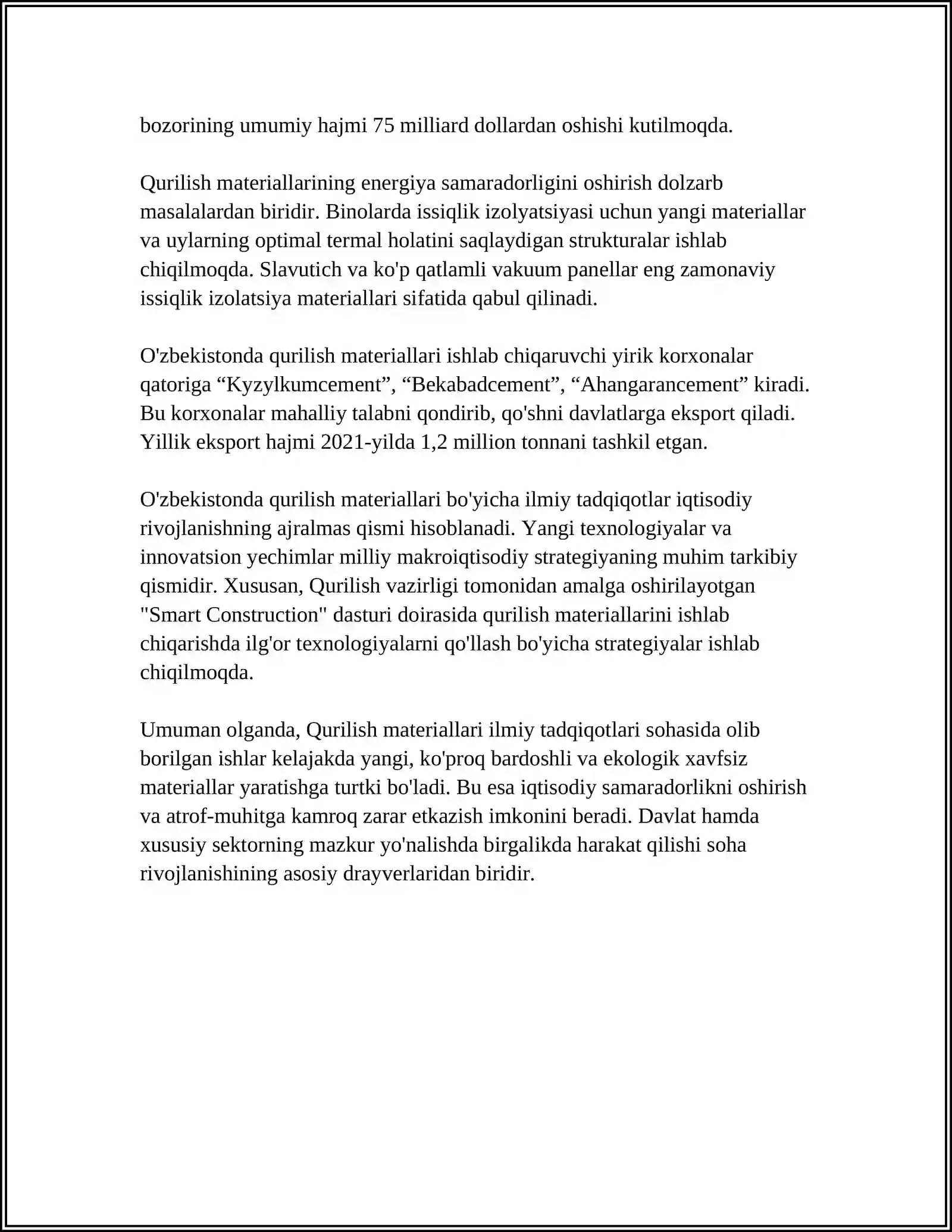 bozorining umumiy hajmi 75 milliard dollardan oshishi kutilmoqda.

Qurilish materiallarining energiya samaradorligini oshirish dolzarb masalalardan biridir. Binolarda issiqlik izolyatsiyasi uchun yangi materiallar va uylarning optimal termal holatini saqlaydigan strukturalar ishlab chiqilmoqda. Slavutich va ko'p qatlamli vakuum panellar eng zamonaviy issiqlik izolatsiya materiallari sifatida qabul qilinadi.

O'zbekistonda qurilish materiallari ishlab chiqaruvchi yirik korxonalar qatoriga "Kyzylkumcement", "Bekabadcement", "Ahangarancement" kiradi. Bu korxonalar mahalliy talabni qondirib, qo'shni davlatlarga eksport qiladi. Yillik eksport hajmi 2021-yilda 1,2 million tonnani tashkil etgan.

O'zbekistonda qurilish materiallari bo'yicha ilmiy tadqiqotlar iqtisodiy rivojlanishning ajralmas qismi hisoblanadi. Yangi texnologiyalar va innovatsion yechimlar milliy makroiqtisodiy strategiyaning muhim tarkibiy qismidir. Xususan, Qurilish vazirligi tomonidan amalga oshirilayotgan "Smart Construction" dasturi doirasida qurilish materiallarini ishlab chiqarishda ilg'or texnologiyalarni qo'llash bo'yicha strategiyalar ishlab chiqilmoqda.

Umuman olganda, Qurilish materiallari ilmiy tadqiqotlari sohasida olib borilgan ishlar kelajakda yangi, ko'proq bardoshli va ekologik xavfsiz materiallar yaratishga turtki bo'ladi. Bu esa iqtisodiy samaradorlikni oshirish va atrof-muhitga kamroq zarar etkazish imkonini beradi. Davlat hamda xususiy sektorning mazkur yo'nalishda birgalikda harakat qilishi soha rivojlanishining asosiy drayverlaridan biridir.